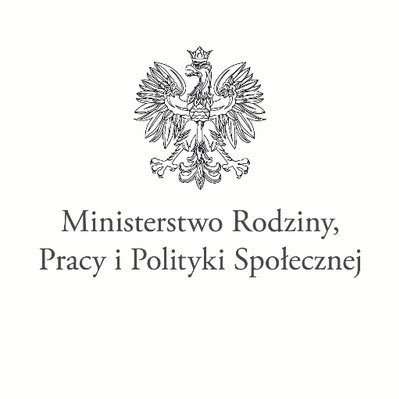 Ministerstwo Rodziny,
Pracy i Polityki Społecznej